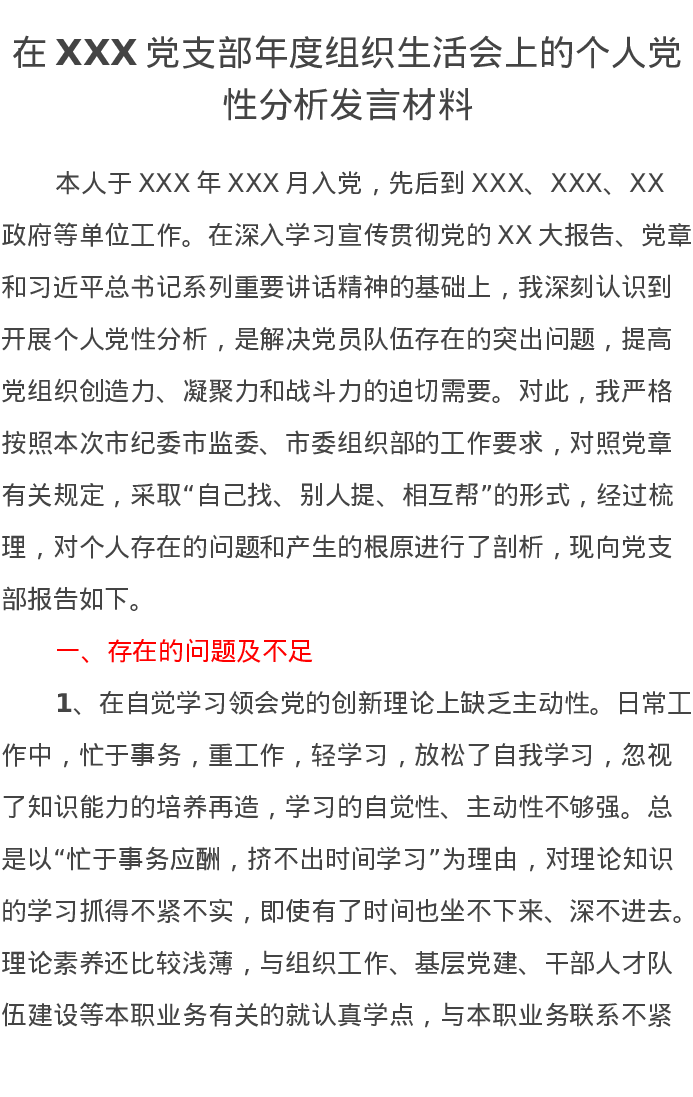 在 XXX 党支部年度组织生活会上的个人党性分析发言材料

本人于 XXX 年 XXX 月入党，先后到 XXX、XXX、XX 政府等单位工作。在深入学习宣传贯彻党的 XX 大报告、党章和习近平总书记系列重要讲话精神的基础上，我深刻认识到开展个人党性分析，是解决党员队伍存在的突出问题，提高党组织创造力、凝聚力和战斗力的迫切需要。对此，我严格按照本次市纪委市监委、市委组织部的工作要求，对照党章有关规定，采取“自己找、别人提、相互帮”的形式，经过梳理，对个人存在的问题和产生的根原进行了剖析，现向党支部报告如下。

一、存在的问题及不足

1、在自觉学习领会党的创新理论上缺乏主动性。日常工作中，忙于事务，重工作，轻学习，放松了自我学习，忽视了知识能力的培养再造，学习的自觉性、主动性不够强。总是以“忙于事务应酬，挤不出时间学习”为理由，对理论知识的学习抓得不紧不实，即使有了时间也坐不下来、深不进去。理论素养还比较浅薄，与组织工作、基层党建、干部人才队伍建设等本职业务有关的就认真学点，与本职业务联系不紧